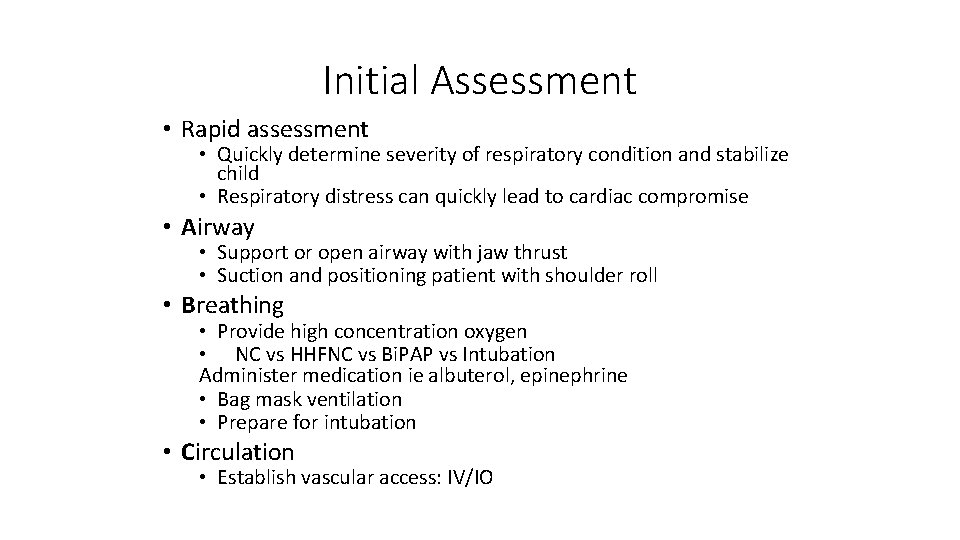 Initial Assessment

• Rapid assessment
  • Quickly determine severity of respiratory condition and stabilize child
  • Respiratory distress can quickly lead to cardiac compromise
• Airway
  • Support or open airway with jaw thrust
  • Suction and positioning patient with shoulder roll
• Breathing
  • Provide high concentration oxygen
  • NC vs HHFNC vs BiPAP vs Intubation
  Administer medication ie albuterol, epinephrine
  • Bag mask ventilation
  • Prepare for intubation
• Circulation
  • Establish vascular access: IV/IO